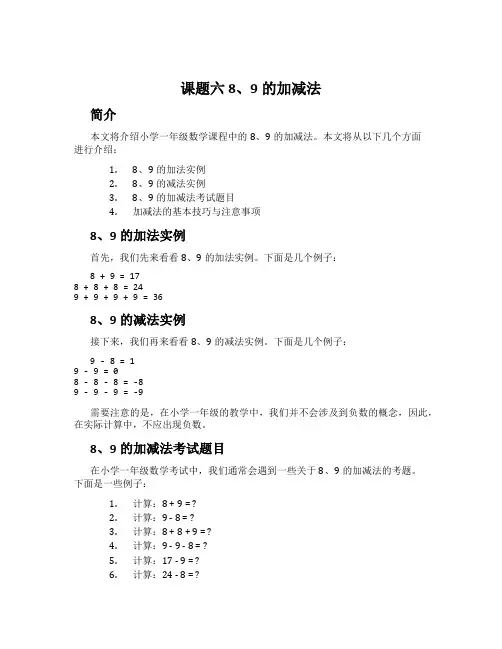 课题六 8、9 的加减法

简介

本文将介绍小学一年级数学课程中的 8、9 的加减法。本文将从以下几个方面进行介绍：

1. 8、9 的加法实例
2. 8、9 的减法实例
3. 8、9 的加减法考试题目
4. 加减法的基本技巧与注意事项

8、9 的加法实例

首先，我们先来看看 8、9 的加法实例。下面是几个例子：

8 + 9 = 17
8 + 8 + 8 = 24
9 + 9 + 9 + 9 = 36

8、9 的减法实例

接下来，我们再来看看 8、9 的减法实例。下面是几个例子：

9 - 8 = 1
9 - 9 = 0
8 - 8 - 8 = -8
9 - 9 - 9 = -9

需要注意的是，在小学一年级的教学中，我们并不会涉及到负数的概念，因此，在实际计算中，不应出现负数。

8、9 的加减法考试题目

在小学一年级数学考试中，我们通常会遇到一些关于 8、9 的加减法的考题。下面是一些例子：

1. 计算：8 + 9 = ?
2. 计算：9 - 8 = ?
3. 计算：8 + 8 + 9 = ?
4. 计算：9 - 9 - 8 = ?
5. 计算：17 - 9 = ?
6. 计算：24 - 8 = ?